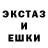 ЭКСТАЗ
И
ЕШКИ